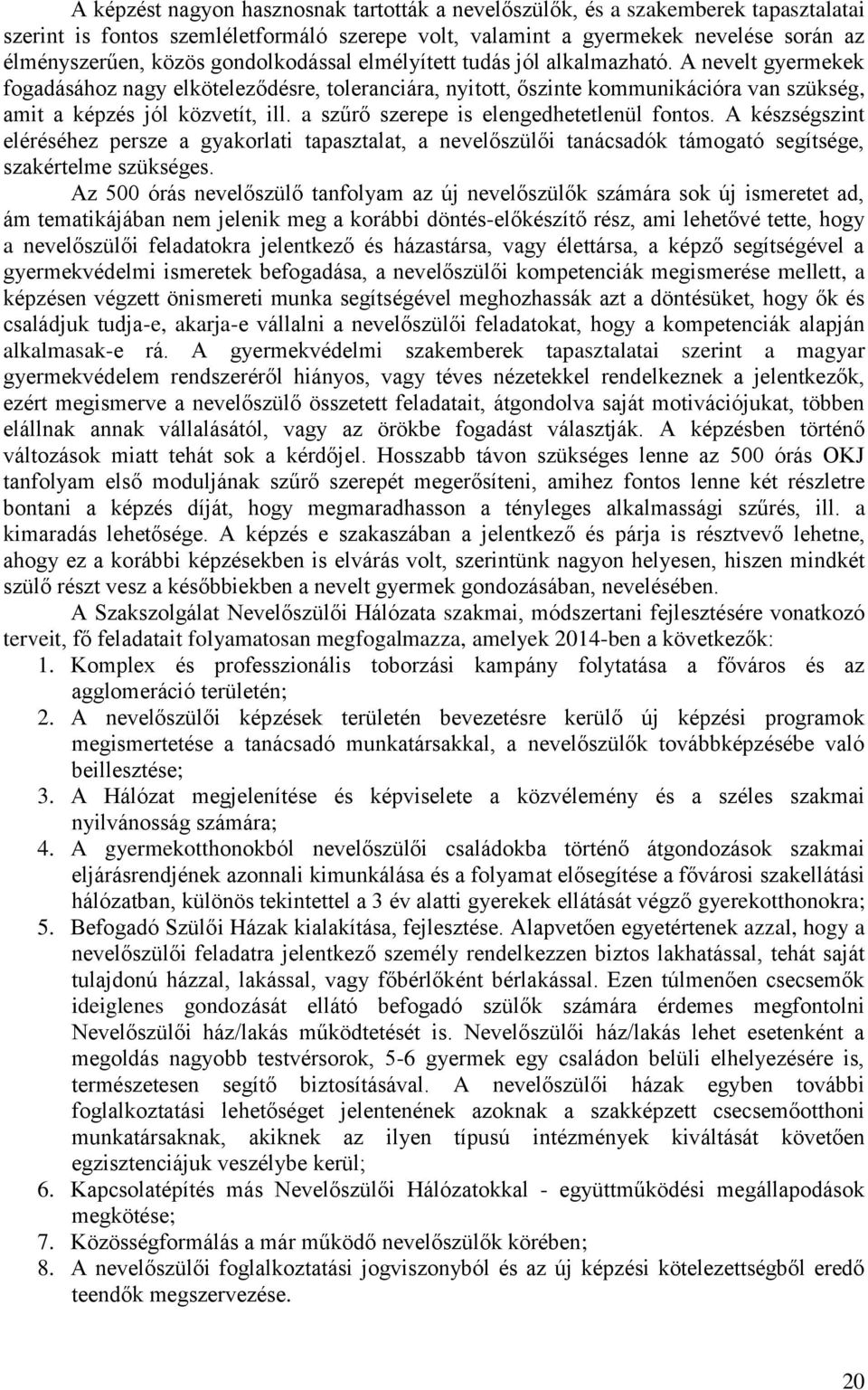 A képzést nagyon hasznosnak tartották a nevelőszülők, és a szakemberek tapasztalatai szerint is fontos szemléletformáló szerepe volt, valamint a gyermekek nevelése során az élményszerűen, közös gondolkodással elmélyített tudás jól alkalmazható. A nevelt gyermekek fogadásához nagy elköteleződésre, toleranciára, nyitott, őszinte kommunikációra van szükség, amit a képzés jól közvetít, ill. a szűrő szerepe is elengedhetetlenül fontos. A készségszint eléréséhez persze a gyakorlati tapasztalat, a nevelőszülői tanácsadók támogató segítsége, szakértelme szükséges.

Az 500 órás nevelőszülő tanfolyam az új nevelőszülők számára sok új ismeretet ad, ám tematikájában nem jelenik meg a korábbi döntés-előkészítő rész, ami lehetővé tette, hogy a nevelőszülői feladatokra jelentkező és házastársa, vagy élettársa, a képző segítségével a gyermekvédelmi ismeretek befogadása, a nevelőszülői kompetenciák megismerése mellett, a képzésen végzett önismereti munka segítségével meghozhassák azt a döntésüket, hogy ők és családjuk tudja-e, akarja-e vállalni a nevelőszülői feladatokat, hogy a kompetenciák alapján alkalmasak-e rá. A gyermekvédelmi szakemberek tapasztalatai szerint a magyar gyermekvédelem rendszeréről hiányos, vagy téves nézetekkel rendelkeznek a jelentkezők, ezért megismerve a nevelőszülő összetett feladatait, átgondolva saját motivációjukat, többen elállnak annak vállalásától, vagy az örökbe fogadást választják. A képzésben történő változások miatt tehát sok a kérdőjel. Hosszabb távon szükséges lenne az 500 órás OKJ tanfolyam első moduljának szűrő szerepét megerősíteni, amihez fontos lenne két részletre bontani a képzés díját, hogy megmaradhasson a tényleges alkalmassági szűrés, ill. a kimaradás lehetősége. A képzés e szakaszában a jelentkező és párja is résztvevő lehetne, ahogy ez a korábbi képzésekben is elvárás volt, szerintünk nagyon helyesen, hiszen mindkét szülő részt vesz a későbbiekben a nevelt gyermek gondozásában, nevelésében.

A Szakszolgálat Nevelőszülői Hálózata szakmai, módszertani fejlesztésére vonatkozó terveit, fő feladatait folyamatosan megfogalmazza, amelyek 2014-ben a következők:

1. Komplex és professzionális toborzási kampány folytatása a főváros és az agglomeráció területén;
2. A nevelőszülői képzések területén bevezetésre kerülő új képzési programok megismertetése a tanácsadó munkatársakkal, a nevelőszülők továbbképzésébe való beillesztése;
3. A Hálózat megjelenítése és képviselete a közvélemény és a széles szakmai nyilvánosság számára;
4. A gyermekotthonokból nevelőszülői családokba történő átgondozások szakmai eljárásrendjének azonnali kimunkálása és a folyamat elősegítése a fővárosi szakellátási hálózatban, különös tekintettel a 3 év alatti gyerekek ellátását végző gyerekotthonokra;
5. Befogadó Szülői Házak kialakítása, fejlesztése. Alapvetően egyetértenek azzal, hogy a nevelőszülői feladatra jelentkező személy rendelkezzen biztos lakhatással, tehát saját tulajdonú házzal, lakással, vagy főbérlőként bérlakással. Ezen túlmenően csecsemők ideiglenes gondozását ellátó befogadó szülők számára érdemes megfontolni Nevelőszülői ház/lakás működtetését is. Nevelőszülői ház/lakás lehet esetenként a megoldás nagyobb testvérsorok, 5-6 gyermek egy családon belüli elhelyezésére is, természetesen segítő biztosításával. A nevelőszülői házak egyben további foglalkoztatási lehetőséget jelentenének azoknak a szakképzett csecsemőotthoni munkatársaknak, akiknek az ilyen típusú intézmények kiváltását követően egzisztenciájuk veszélybe kerül;
6. Kapcsolatépítés más Nevelőszülői Hálózatokkal - együttműködési megállapodások megkötése;
7. Közösségformálás a már működő nevelőszülők körében;
8. A nevelőszülői foglalkoztatási jogviszonyból és az új képzési kötelezettségből eredő teendők megszervezése.

20